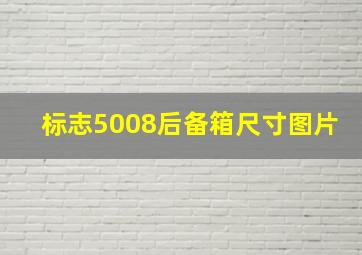 标志5008后备箱尺寸图片